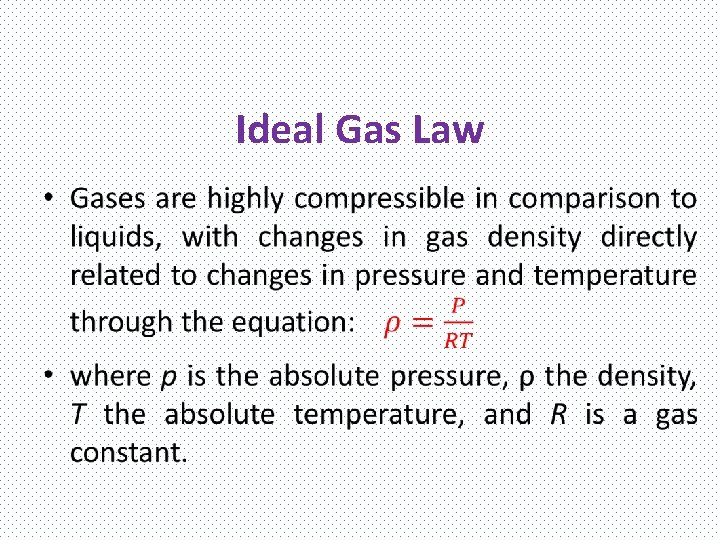 Ideal Gas Law

• Gases are highly compressible in comparison to liquids, with changes in gas density directly related to changes in pressure and temperature through the equation: $\rho = \frac{P}{RT}$

• where p is the absolute pressure, ρ the density, T the absolute temperature, and R is a gas constant.